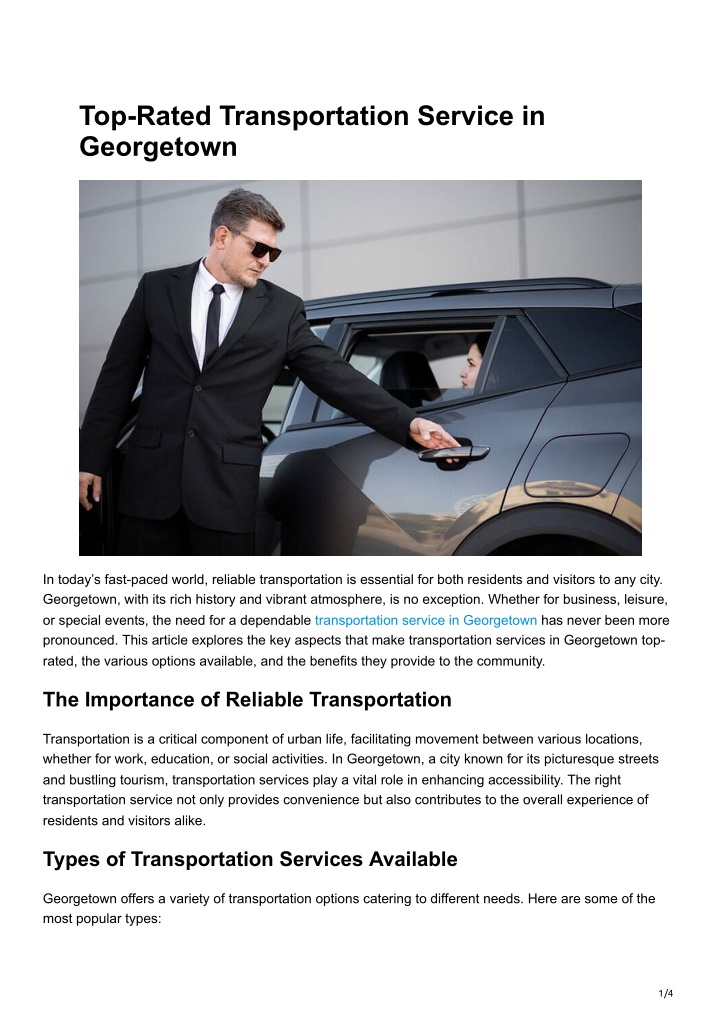 Top-Rated Transportation Service in Georgetown

In today's fast-paced world, reliable transportation is essential for both residents and visitors to any city. Georgetown, with its rich history and vibrant atmosphere, is no exception. Whether for business, leisure, or special events, the need for a dependable transportation service in Georgetown has never been more pronounced. This article explores the key aspects that make transportation services in Georgetown top-rated, the various options available, and the benefits they provide to the community.

The Importance of Reliable Transportation

Transportation is a critical component of urban life, facilitating movement between various locations, whether for work, education, or social activities. In Georgetown, a city known for its picturesque streets and bustling tourism, transportation services play a vital role in enhancing accessibility. The right transportation service not only provides convenience but also contributes to the overall experience of residents and visitors alike.

Types of Transportation Services Available

Georgetown offers a variety of transportation options catering to different needs. Here are some of the most popular types:

1/4